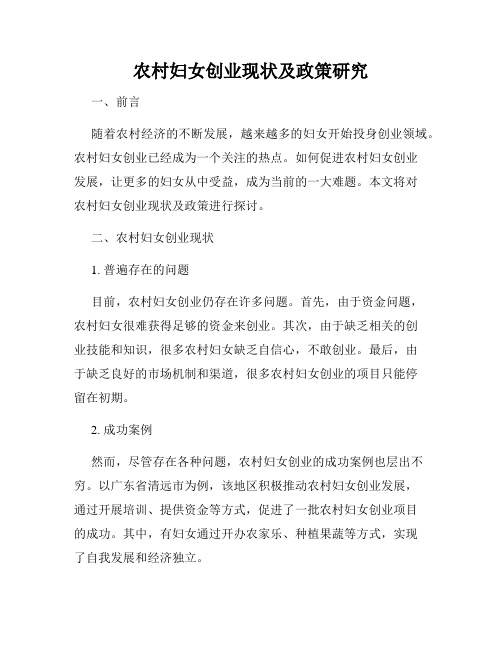 农村妇女创业现状及政策研究

一、前言

随着农村经济的不断发展，越来越多的妇女开始投身创业领域。农村妇女创业已经成为一个关注的热点。如何促进农村妇女创业发展，让更多的妇女从中受益，成为当前的一大难题。本文将对农村妇女创业现状及政策进行探讨。

二、农村妇女创业现状

1. 普遍存在的问题

目前，农村妇女创业仍存在许多问题。首先，由于资金问题，农村妇女很难获得足够的资金来创业。其次，由于缺乏相关的创业技能和知识，很多农村妇女缺乏自信心，不敢创业。最后，由于缺乏良好的市场机制和渠道，很多农村妇女创业的项目只能停留在初期。

2. 成功案例

然而，尽管存在各种问题，农村妇女创业的成功案例也层出不穷。以广东省清远市为例，该地区积极推动农村妇女创业发展，通过开展培训、提供资金等方式，促进了一批农村妇女创业项目的成功。其中，有妇女通过开办农家乐、种植果蔬等方式，实现了自我发展和经济独立。